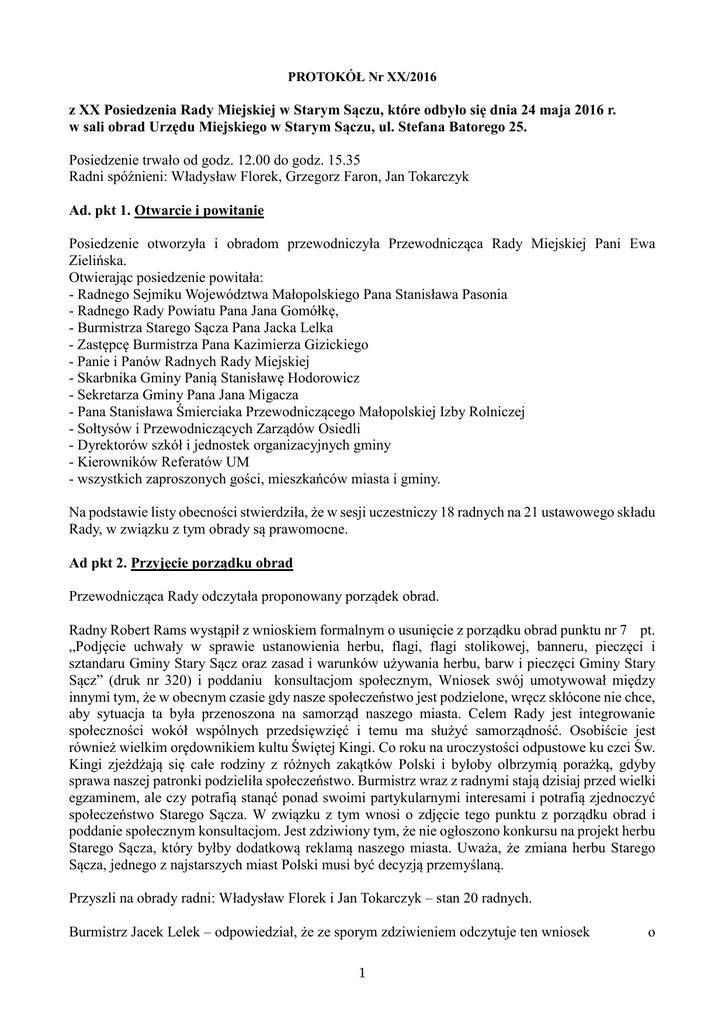 PROTOKÓŁ Nr XX/2016

z XX Posiedzenia Rady Miejskiej w Starym Sączu, które odbyło się dnia 24 maja 2016 r. w sali obrad Urzędu Miejskiego w Starym Sączu, ul. Stefana Batorego 25.

Posiedzenie trwało od godz. 12.00 do godz. 15.35
Radni spóźnieni: Władysław Florek, Grzegorz Faron, Jan Tokarczyk

Ad. pkt 1. Otwarcie i powitanie

Posiedzenie otworzyła i obradom przewodniczyła Przewodnicząca Rady Miejskiej Pani Ewa Zielińska.
Otwierając posiedzenie powitała:
- Radnego Sejmiku Województwa Małopolskiego Pana Stanisława Pasonia
- Radnego Rady Powiatu Pana Jana Gomółkę,
- Burmistrza Starego Sącza Pana Jacka Lelka
- Zastępcę Burmistrza Pana Kazimierza Gizickiego
- Panie i Panów Radnych Rady Miejskiej
- Skarbnika Gminy Panią Stanisławę Hodorowicz
- Sekretarza Gminy Pana Jana Migacza
- Pana Stanisława Śmierciaka Przewodniczącego Małopolskiej Izby Rolniczej
- Sołtysów i Przewodniczących Zarządów Osiedli
- Dyrektorów szkół i jednostek organizacyjnych gminy
- Kierowników Referatów UM
- wszystkich zaproszonych gości, mieszkańców miasta i gminy.

Na podstawie listy obecności stwierdziła, że w sesji uczestniczy 18 radnych na 21 ustawowego składu Rady, w związku z tym obrady są prawomocne.

Ad pkt 2. Przyjęcie porządku obrad

Przewodnicząca Rady odczytała proponowany porządek obrad.

Radny Robert Rams wystąpił z wnioskiem formalnym o usunięcie z porządku obrad punktu nr 7 pt. „Podjęcie uchwały w sprawie ustanowienia herbu, flagi, flagi stolikowej, banneru, pieczęci i sztandaru Gminy Stary Sącz oraz zasad i warunków używania herbu, barw i pieczęci Gminy Stary Sącz" (druk nr 320) i poddaniu konsultacjom społecznym, Wniosek swój umotywował między innymi tym, że w obecnym czasie gdy nasze społeczeństwo jest podzielone, wręcz skłócone nie chce, aby sytuacja ta była przenoszona na samorząd naszego miasta. Celem Rady jest integrowanie społeczności wokół wspólnych przedsięwzięć i temu ma służyć samorządność. Osobiście jest również wielkim orędownikiem kultu Świętej Kingi. Co roku na uroczystości odpustowe ku czci Św. Kingi zjeżdżają się całe rodziny z różnych zakątków Polski i byłoby olbrzymią porażką, gdyby sprawa naszej patronki podzieliła społeczeństwo. Burmistrz wraz z radnymi stają dzisiaj przed wielki egzaminem, ale czy potrafią stanąć ponad swoimi partykularnymi interesami i potrafią zjednoczyć społeczeństwo Starego Sącza. W związku z tym wnosi o zdjęcie tego punktu z porządku obrad i poddanie społecznym konsultacjom. Jest zdziwiony tym, że nie ogłoszono konkursu na projekt herbu Starego Sącza, który byłby dodatkową reklamą naszego miasta. Uważa, że zmiana herbu Starego Sącza, jednego z najstarszych miast Polski musi być decyzją przemyślaną.

Przyszli na obrady radni: Władysław Florek i Jan Tokarczyk – stan 20 radnych.

Burmistrz Jacek Lelek – odpowiedział, że ze sporym zdziwieniem odczytuje ten wniosek o

1